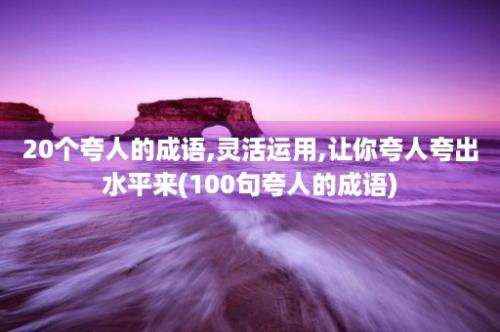 20个夸人的成语,灵活运用,让你夸人夸出水平来(100句夸人的成语)